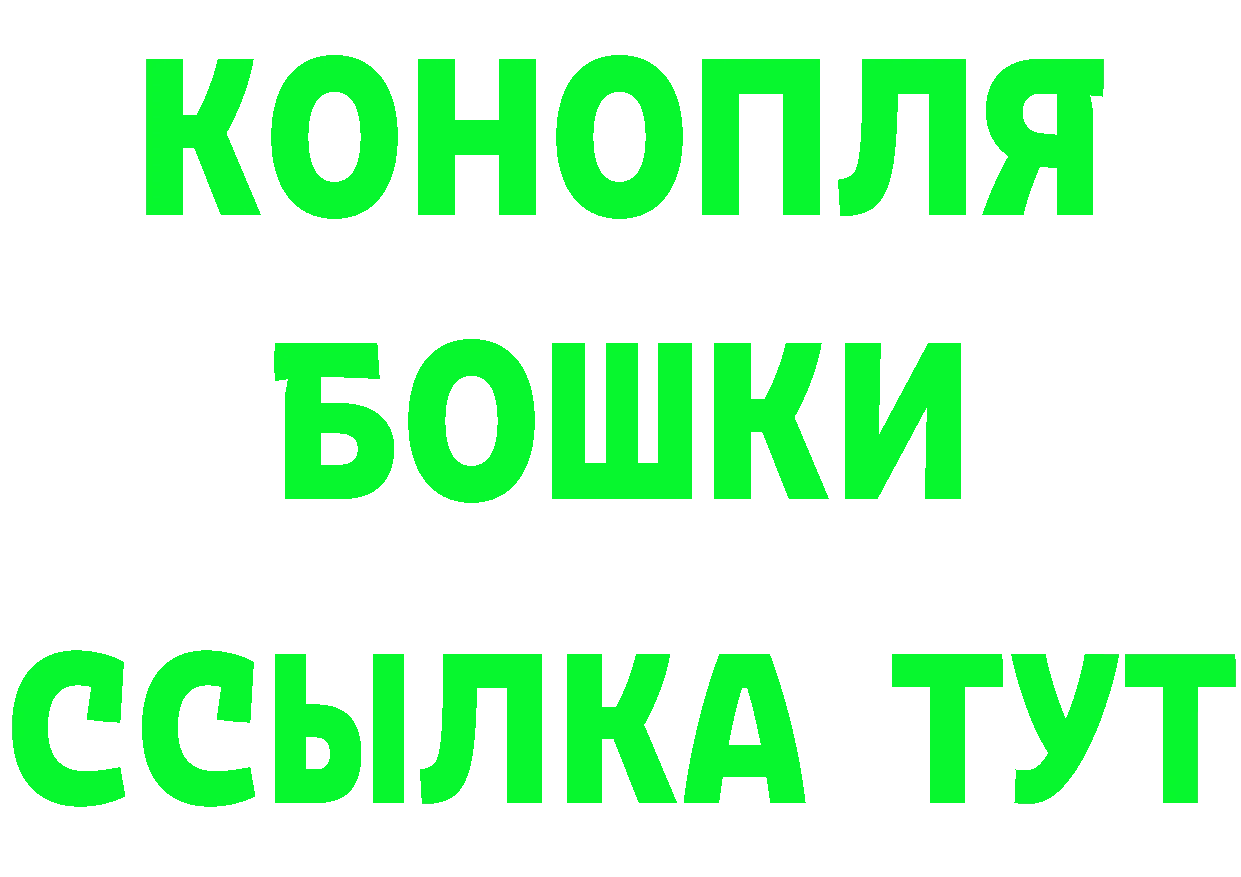 КОНОПЛЯ
БОШКИ
ССЫЛКА ТУТ